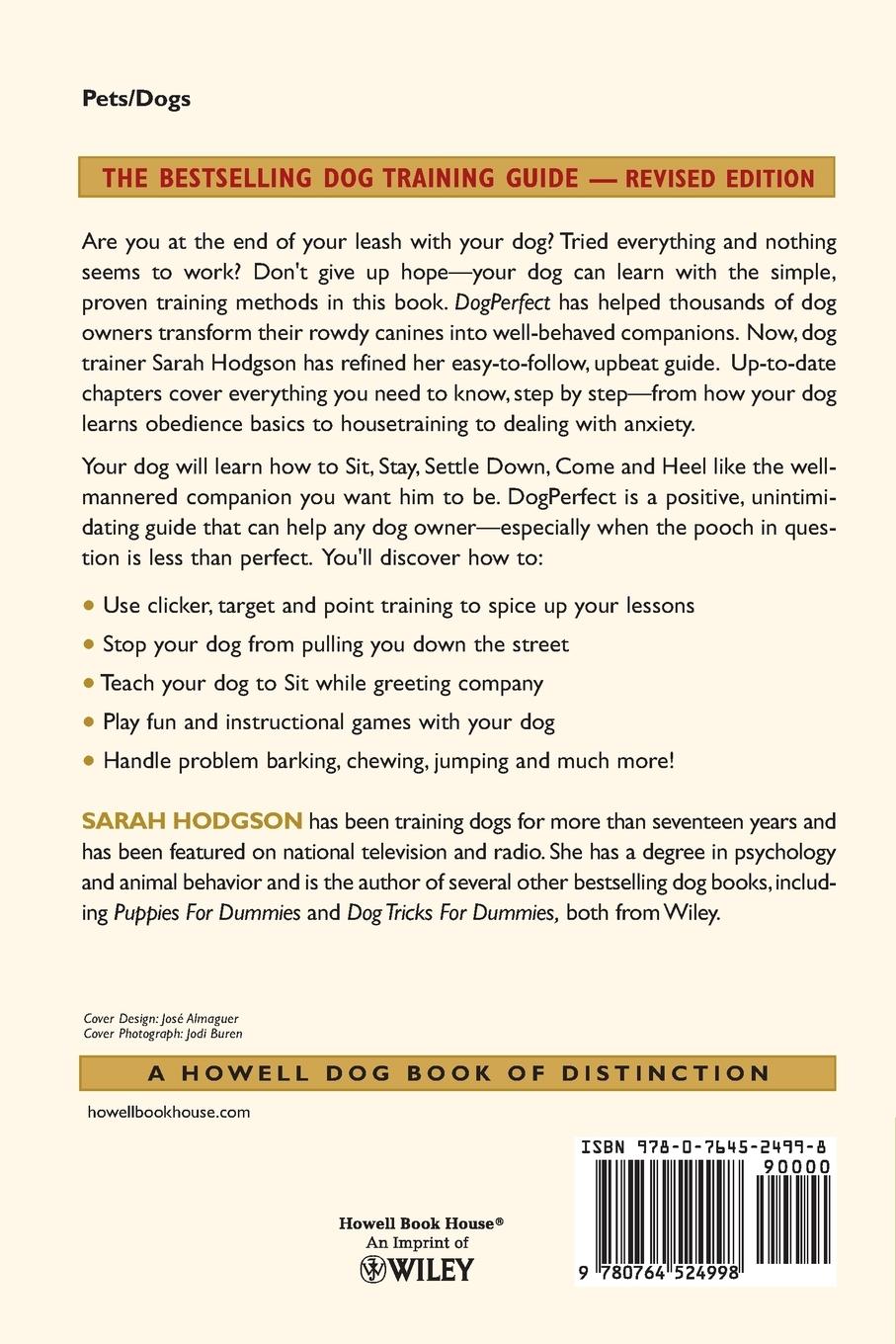 Pets/Dogs

THE BESTSELLING DOG TRAINING GUIDE — REVISED EDITION

Are you at the end of your leash with your dog? Tried everything and nothing seems to work? Don't give up hope—your dog can learn with the simple, proven training methods in this book. DogPerfect has helped thousands of dog owners transform their rowdy canines into well-behaved companions. Now, dog trainer Sarah Hodgson has refined her easy-to-follow, upbeat guide. Up-to-date chapters cover everything you need to know, step by step—from how your dog learns obedience basics to housetraining to dealing with anxiety.

Your dog will learn how to Sit, Stay, Settle Down, Come and Heel like the well-mannered companion you want him to be. DogPerfect is a positive, unintimidating guide that can help any dog owner—especially when the pooch in question is less than perfect. You'll discover how to:

• Use clicker, target and point training to spice up your lessons
• Stop your dog from pulling you down the street
• Teach your dog to Sit while greeting company
• Play fun and instructional games with your dog
• Handle problem barking, chewing, jumping and much more!

SARAH HODGSON has been training dogs for more than seventeen years and has been featured on national television and radio. She has a degree in psychology and animal behavior and is the author of several other bestselling dog books, including Puppies For Dummies and Dog Tricks For Dummies, both from Wiley.

Cover Design: José Almaguer
Cover Photograph: Jodi Buren

A HOWELL DOG BOOK OF DISTINCTION

howellbookhouse.com

Howell Book House®
An Imprint of
WILEY

ISBN 978-0-7645-2499-8
90000
9 780764 524998